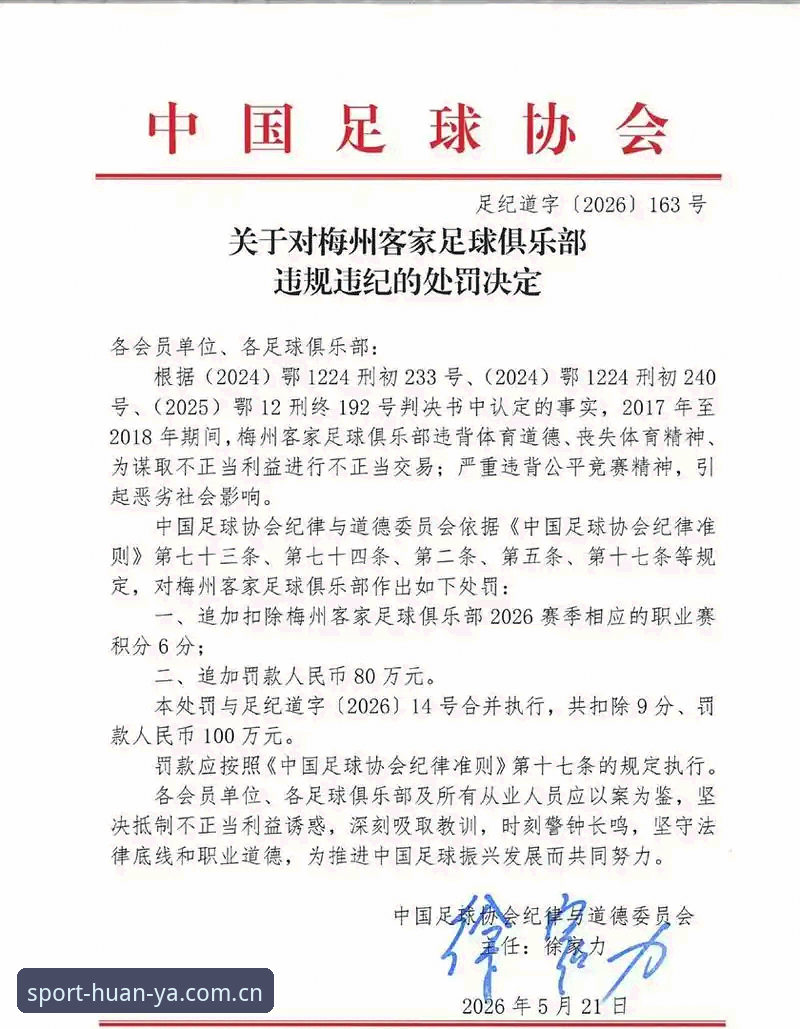 中国足球协会

足纪道字〔2026〕163号

关于对梅州客家足球俱乐部
违规违纪的处罚决定

各会员单位、各足球俱乐部：

根据（2024）鄂1224刑初233号、（2024）鄂1224刑初240号、（2025）鄂12刑终192号判决书中认定的事实，2017年至2018年期间，梅州客家足球俱乐部违背体育道德、丧失体育精神、为谋取不正当利益进行不正当交易；严重违背公平竞赛精神，引起恶劣社会影响。

中国足球协会纪律与道德委员会依据《中国足球协会纪律准则》第七十三条、第七十四条、第二条、第五条、第十七条等规定，对梅州客家足球俱乐部作出如下处罚：

一、追加扣除梅州客家足球俱乐部2026赛季相应的职业赛积分6分；

二、追加罚款人民币80万元。

本处罚与足纪道字〔2026〕14号合并执行，共扣除9分、罚款人民币100万元。

罚款应按照《中国足球协会纪律准则》第十七条的规定执行。

各会员单位、各足球俱乐部及所有从业人员应以案为鉴，坚决抵制不正当利益诱惑，深刻吸取教训，时刻警钟长鸣，坚守法律底线和职业道德，为推进中国足球振兴发展而共同努力。

中国足球协会纪律与道德委员会
主任：徐家力

2026年5月21日

sport-huan-ya.com.cn